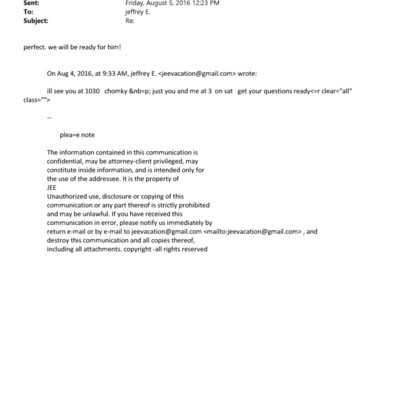 Sent: Friday, August 5, 2016 12:23 PM
To: jeffrey E.
Subject: Re:

perfect. we will be ready for him!

On Aug 4, 2016, at 9:33 AM, jeffrey E. <jeevacation@gmail.com> wrote:

ill see you at 1030 chomky &nb=p; just you and me at 3 on sat get your questions ready<=r clear="all" class="">

--

plea=e note

The information contained in this communication is confidential, may be attorney-client privileged, may constitute inside information, and is intended only for the use of the addressee. It is the property of JEE
Unauthorized use, disclosure or copying of this communication or any part thereof is strictly prohibited and may be unlawful. If you have received this communication in error, please notify us immediately by return e-mail or by e-mail to jeevacation@gmail.com <mailto:jeevacation@gmail.com> , and destroy this communication and all copies thereof, including all attachments. copyright -all rights reserved